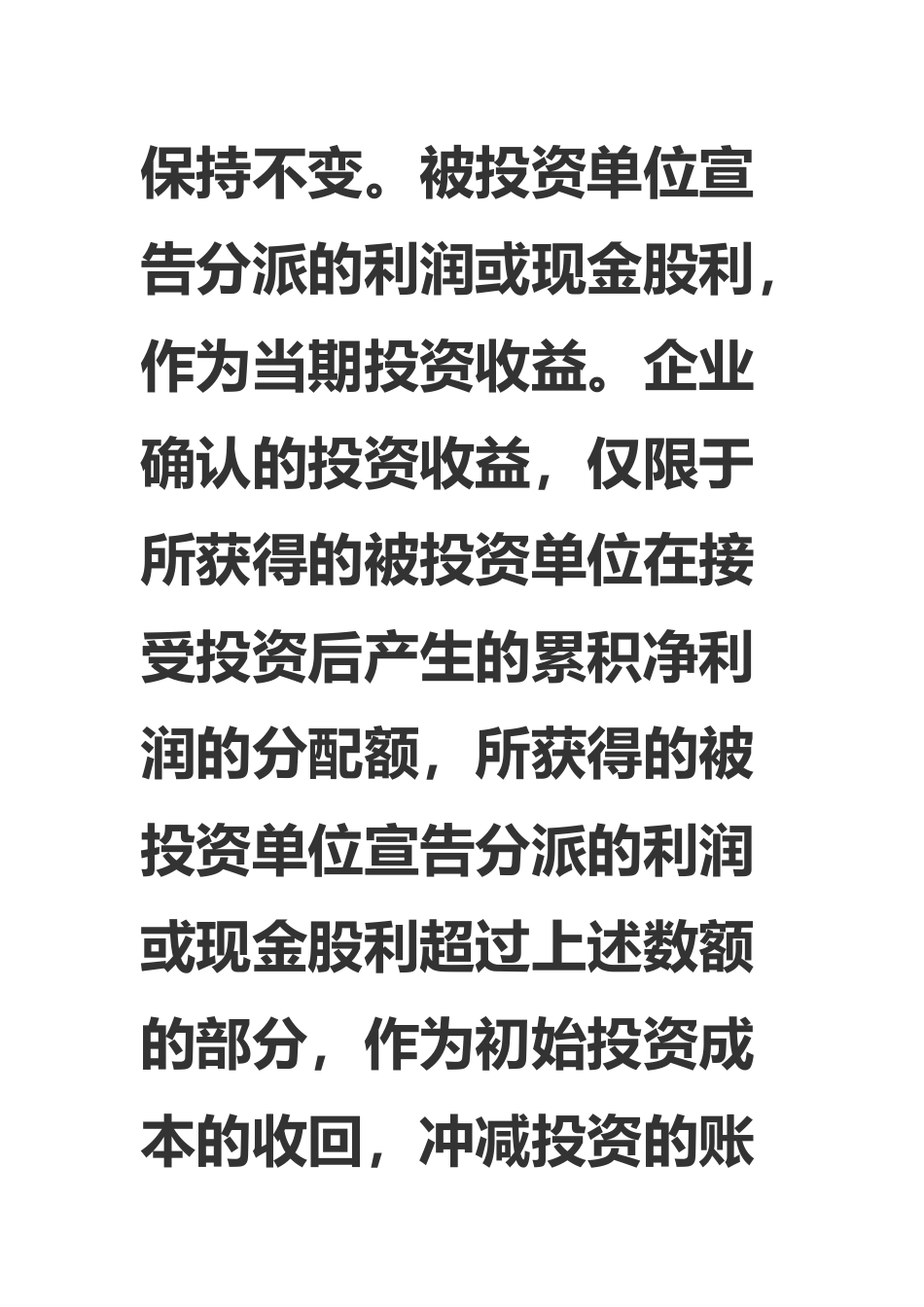 保持不变。被投资单位宣告分派的利润或现金股利，作为当期投资收益。企业确认的投资收益，仅限于所获得的被投资单位在接受投资后产生的累积净利润的分配额，所获得的被投资单位宣告分派的利润或现金股利超过上述数额的部分，作为初始投资成本的收回，冲减投资的账